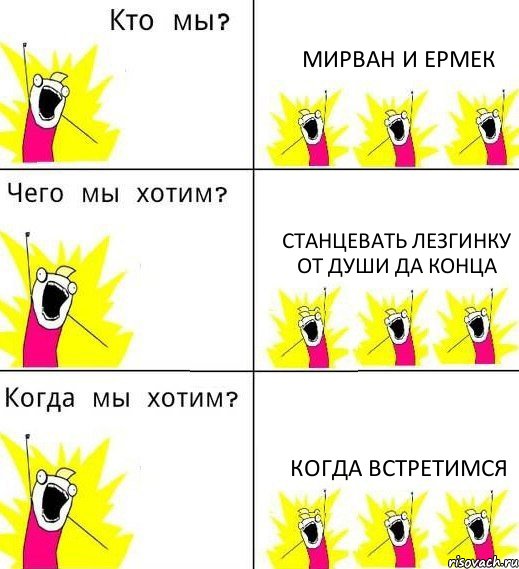 Кто мы?

МИРВАН И ЕРМЕК

Чего мы хотим?

СТАНЦЕВАТЬ ЛЕЗГИНКУ ОТ ДУШИ ДА КОНЦА

Когда мы хотим?

КОГДА ВСТРЕТИМСЯ

risovach.ru